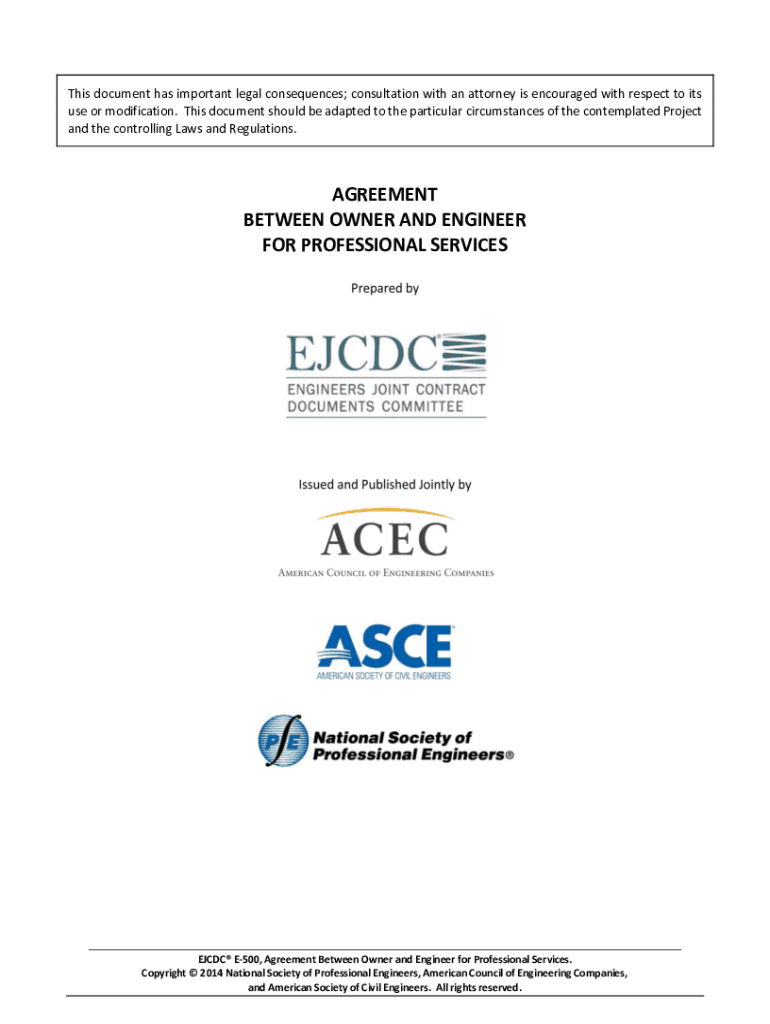 This document has important legal consequences; consultation with an attorney is encouraged with respect to its use or modification. This document should be adapted to the particular circumstances of the contemplated Project and the controlling Laws and Regulations.

AGREEMENT
BETWEEN OWNER AND ENGINEER
FOR PROFESSIONAL SERVICES

Prepared by

EJCDC
ENGINEERS JOINT CONTRACT
DOCUMENTS COMMITTEE

Issued and Published Jointly by

ACEC
AMERICAN COUNCIL OF ENGINEERING COMPANIES

ASCE
AMERICAN SOCIETY OF CIVIL ENGINEERS

PE
National Society of Professional Engineers®

EJCDC® E-500, Agreement Between Owner and Engineer for Professional Services.
Copyright © 2014 National Society of Professional Engineers, American Council of Engineering Companies, and American Society of Civil Engineers. All rights reserved.